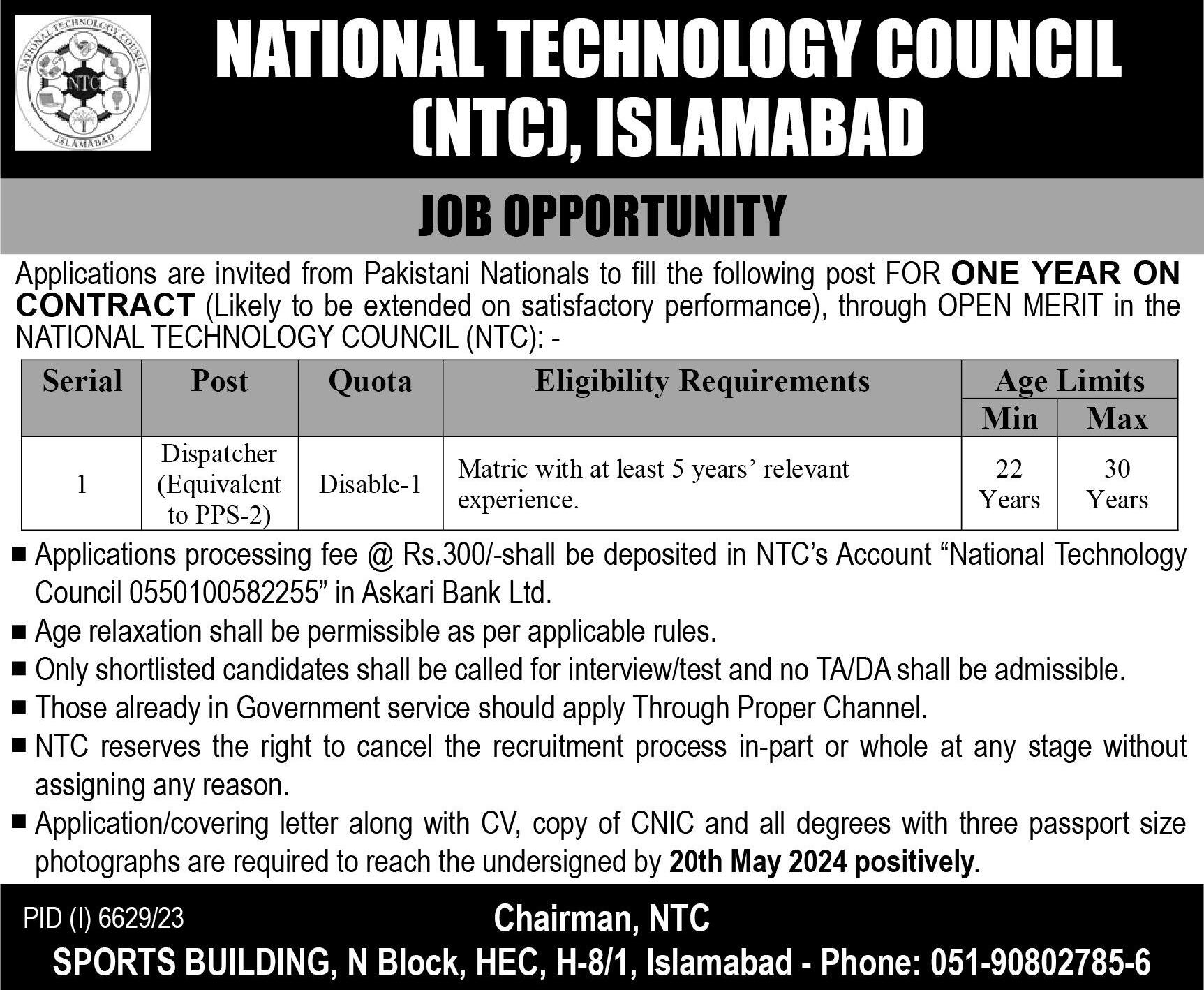 NATIONAL TECHNOLOGY COUNCIL NTC ISLAMABAD

NATIONAL TECHNOLOGY COUNCIL (NTC), ISLAMABAD

JOB OPPORTUNITY

Applications are invited from Pakistani Nationals to fill the following post FOR ONE YEAR ON CONTRACT (Likely to be extended on satisfactory performance), through OPEN MERIT in the NATIONAL TECHNOLOGY COUNCIL (NTC): -

| Serial | Post | Quota | Eligibility Requirements | Age Limits Min | Age Limits Max |
|---|---|---|---|---|---|
| 1 | Dispatcher (Equivalent to PPS-2) | Disable-1 | Matric with at least 5 years' relevant experience. | 22 Years | 30 Years |

■ Applications processing fee @ Rs.300/-shall be deposited in NTC's Account "National Technology Council 0550100582255" in Askari Bank Ltd.
■ Age relaxation shall be permissible as per applicable rules.
■ Only shortlisted candidates shall be called for interview/test and no TA/DA shall be admissible.
■ Those already in Government service should apply Through Proper Channel.
■ NTC reserves the right to cancel the recruitment process in-part or whole at any stage without assigning any reason.
■ Application/covering letter along with CV, copy of CNIC and all degrees with three passport size photographs are required to reach the undersigned by 20th May 2024 positively.

PID (I) 6629/23

Chairman, NTC
SPORTS BUILDING, N Block, HEC, H-8/1, Islamabad - Phone: 051-90802785-6